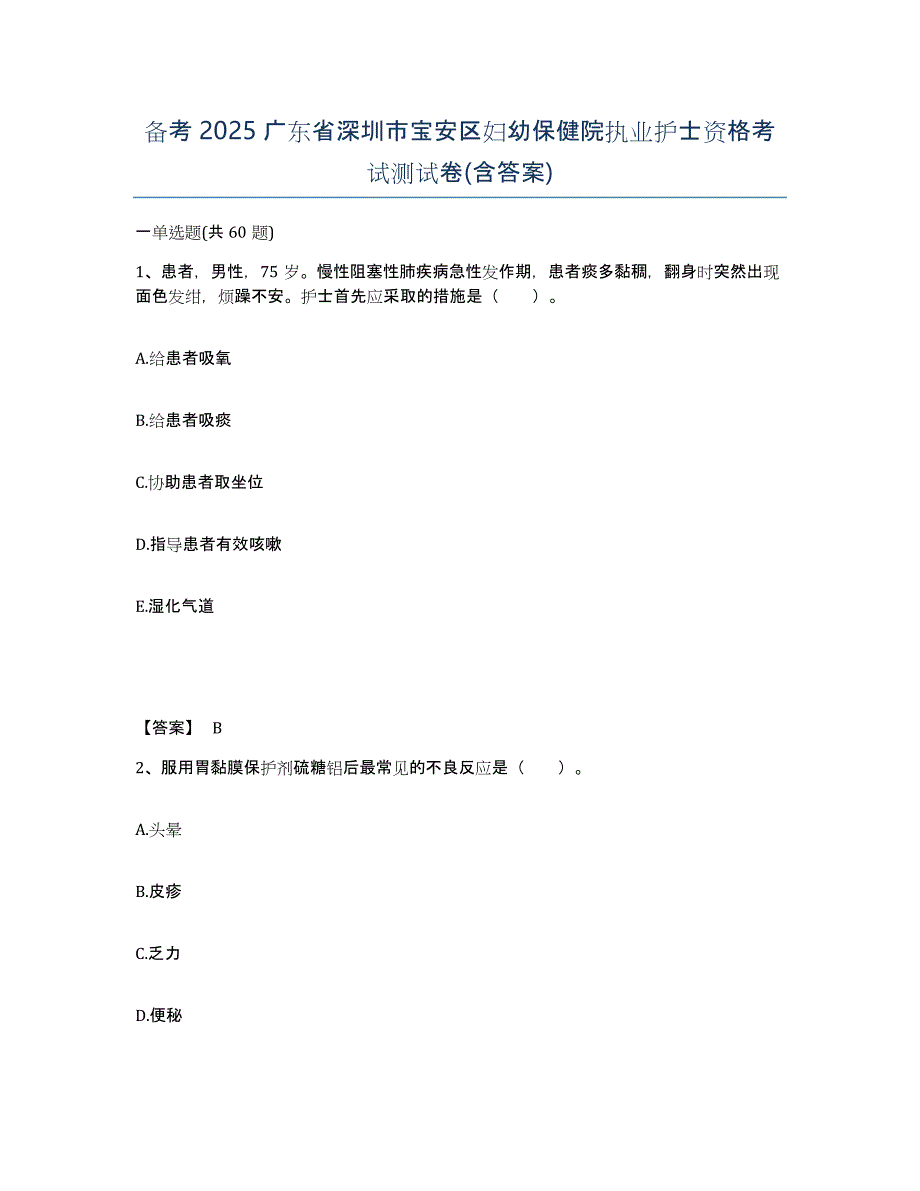 备考 2025 广东省深圳市宝安区妇幼保健院执业护士资格考试测试卷(含答案)

一单选题(共 60 题)

1、患者，男性，75 岁。慢性阻塞性肺疾病急性发作期，患者痰多黏稠，翻身时突然出现面色发绀，烦躁不安。护士首先应采取的措施是（　　）。

A.给患者吸氧

B.给患者吸痰

C.协助患者取坐位

D.指导患者有效咳嗽

E.湿化气道

【答案】 B

2、服用胃黏膜保护剂硫糖铝后最常见的不良反应是（　　）。

A.头晕

B.皮疹

C.乏力

D.便秘